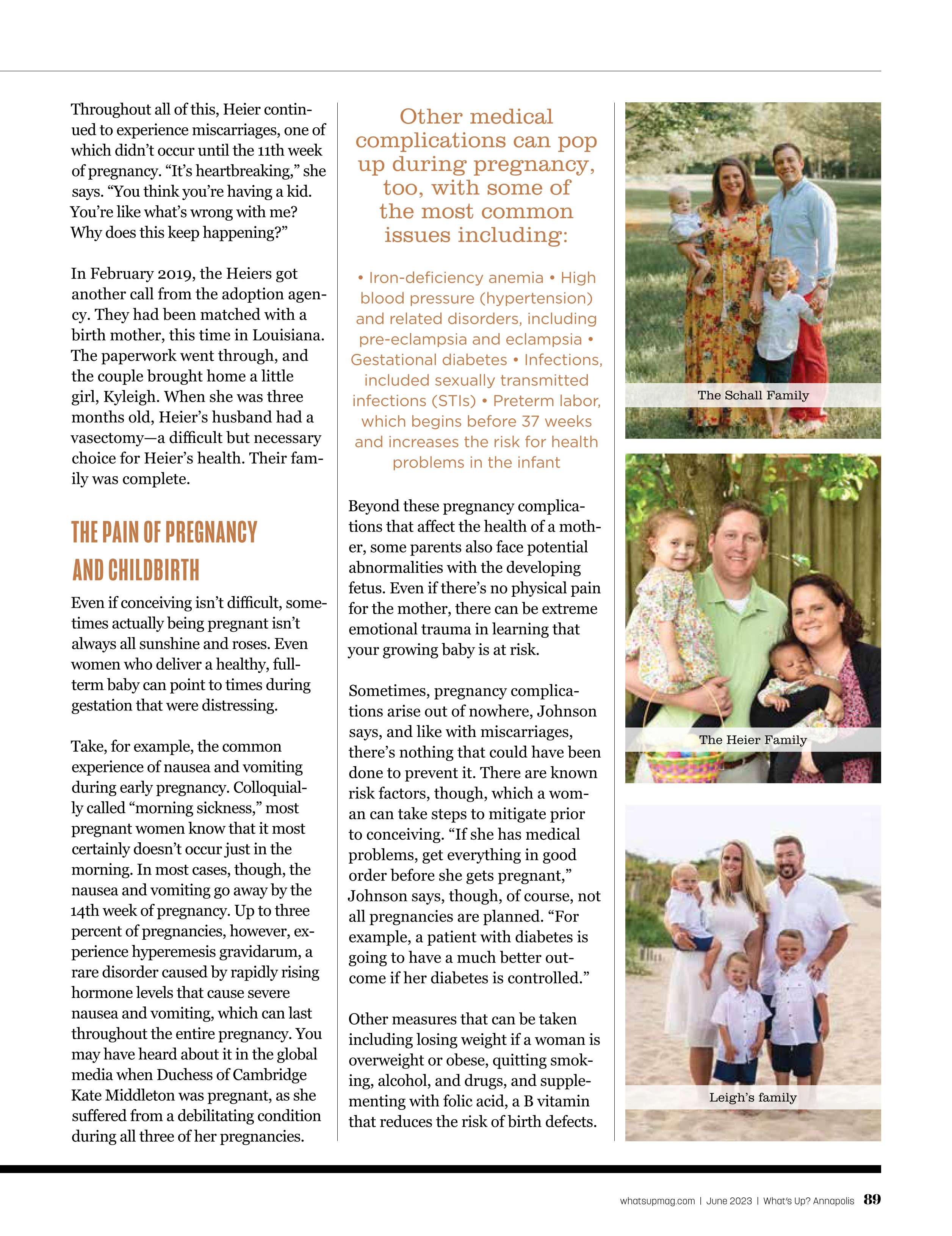 Throughout all of this, Heier continued to experience miscarriages, one of which didn't occur until the 11th week of pregnancy. "It's heartbreaking," she says. "You think you're having a kid. You're like what's wrong with me? Why does this keep happening?"

In February 2019, the Heiers got another call from the adoption agency. They had been matched with a birth mother, this time in Louisiana. The paperwork went through, and the couple brought home a little girl, Kyleigh. When she was three months old, Heier's husband had a vasectomy—a difficult but necessary choice for Heier's health. Their family was complete.

THE PAIN OF PREGNANCY AND CHILDBIRTH

Even if conceiving isn't difficult, sometimes actually being pregnant isn't always all sunshine and roses. Even women who deliver a healthy, full-term baby can point to times during gestation that were distressing.

Take, for example, the common experience of nausea and vomiting during early pregnancy. Colloquially called "morning sickness," most pregnant women know that it most certainly doesn't occur just in the morning. In most cases, though, the nausea and vomiting go away by the 14th week of pregnancy. Up to three percent of pregnancies, however, experience hyperemesis gravidarum, a rare disorder caused by rapidly rising hormone levels that cause severe nausea and vomiting, which can last throughout the entire pregnancy. You may have heard about it in the global media when Duchess of Cambridge Kate Middleton was pregnant, as she suffered from a debilitating condition during all three of her pregnancies.

Other medical complications can pop up during pregnancy, too, with some of the most common issues including:

• Iron-deficiency anemia • High blood pressure (hypertension) and related disorders, including pre-eclampsia and eclampsia • Gestational diabetes • Infections, included sexually transmitted infections (STIs) • Preterm labor, which begins before 37 weeks and increases the risk for health problems in the infant

Beyond these pregnancy complications that affect the health of a mother, some parents also face potential abnormalities with the developing fetus. Even if there's no physical pain for the mother, there can be extreme emotional trauma in learning that your growing baby is at risk.

Sometimes, pregnancy complications arise out of nowhere, Johnson says, and like with miscarriages, there's nothing that could have been done to prevent it. There are known risk factors, though, which a woman can take steps to mitigate prior to conceiving. "If she has medical problems, get everything in good order before she gets pregnant," Johnson says, though, of course, not all pregnancies are planned. "For example, a patient with diabetes is going to have a much better outcome if her diabetes is controlled."

Other measures that can be taken including losing weight if a woman is overweight or obese, quitting smoking, alcohol, and drugs, and supplementing with folic acid, a B vitamin that reduces the risk of birth defects.

The Schall Family

The Heier Family

Leigh's family

whatsupmag.com | June 2023 | What's Up? Annapolis 89